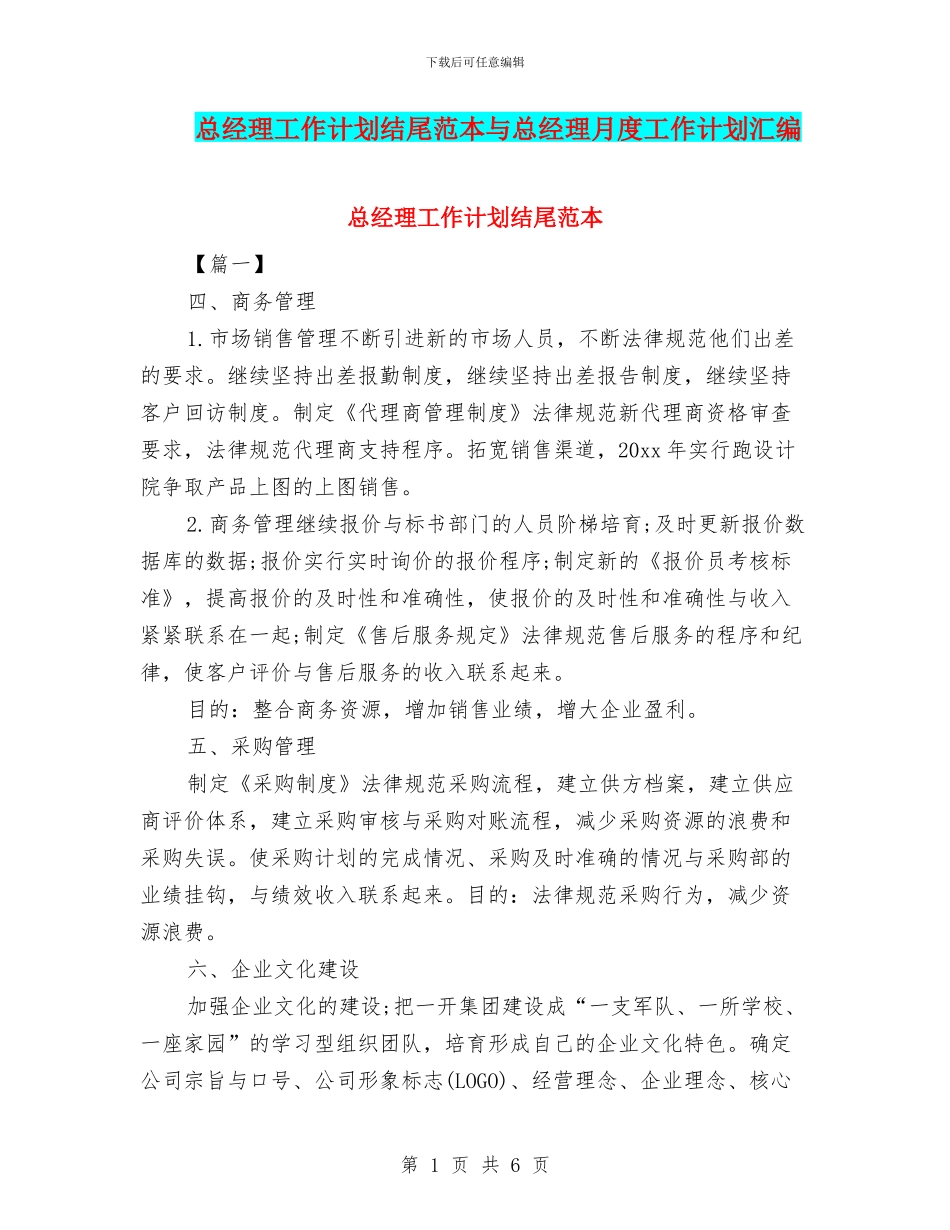 下载后可任意编辑

总经理工作计划结尾范本与总经理月度工作计划汇编

总经理工作计划结尾范本

【篇一】

四、商务管理

1.市场销售管理不断引进新的市场人员，不断法律规范他们出差的要求。继续坚持出差报勤制度，继续坚持出差报告制度，继续坚持客户回访制度。制定《代理商管理制度》法律规范新代理商资格审查要求，法律规范代理商支持程序。拓宽销售渠道，20xx 年实行跑设计院争取产品上图的上图销售。

2.商务管理继续报价与标书部门的人员阶梯培育;及时更新报价数据库的数据;报价实行实时询价的报价程序;制定新的《报价员考核标准》，提高报价的及时性和准确性，使报价的及时性和准确性与收入紧紧联系在一起;制定《售后服务规定》法律规范售后服务的程序和纪律，使客户评价与售后服务的收入联系起来。

目的：整合商务资源，增加销售业绩，增大企业盈利。

五、采购管理

制定《采购制度》法律规范采购流程，建立供方档案，建立供应商评价体系，建立采购审核与采购对账流程，减少采购资源的浪费和采购失误。使采购计划的完成情况、采购及时准确的情况与采购部的业绩挂钩，与绩效收入联系起来。目的：法律规范采购行为，减少资源浪费。

六、企业文化建设

加强企业文化的建设;把一开集团建设成“一支军队、一所学校、一座家园”的学习型组织团队，培育形成自己的企业文化特色。确定公司宗旨与口号、公司形象标志(LOGO)、经营理念、企业理念、核心

第 1 页 共 6 页